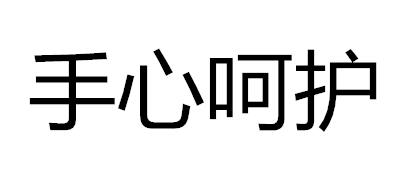 手心呵护